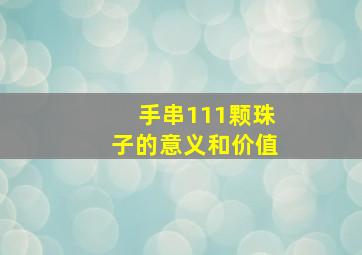 手串111颗珠子的意义和价值